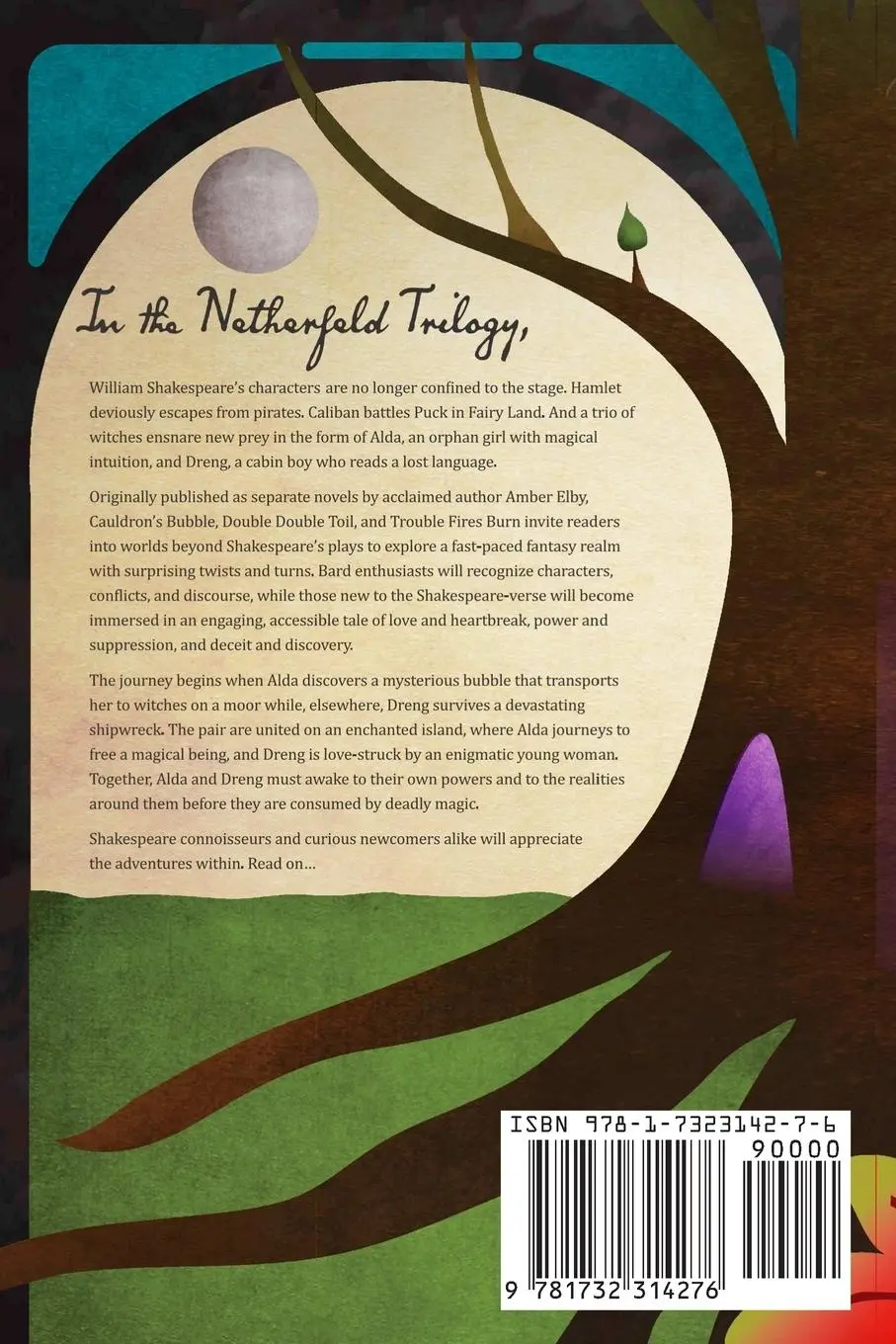 In the Netherfeld Trilogy,

William Shakespeare's characters are no longer confined to the stage. Hamlet deviously escapes from pirates. Caliban battles Puck in Fairy Land. And a trio of witches ensnare new prey in the form of Alda, an orphan girl with magical intuition, and Dreng, a cabin boy who reads a lost language.

Originally published as separate novels by acclaimed author Amber Elby, Cauldron's Bubble, Double Double Toil, and Trouble Fires Burn invite readers into worlds beyond Shakespeare's plays to explore a fast-paced fantasy realm with surprising twists and turns. Bard enthusiasts will recognize characters, conflicts, and discourse, while those new to the Shakespeare-verse will become immersed in an engaging, accessible tale of love and heartbreak, power and suppression, and deceit and discovery.

The journey begins when Alda discovers a mysterious bubble that transports her to witches on a moor while, elsewhere, Dreng survives a devastating shipwreck. The pair are united on an enchanted island, where Alda journeys to free a magical being, and Dreng is love-struck by an enigmatic young woman. Together, Alda and Dreng must awake to their own powers and to the realities around them before they are consumed by deadly magic.

Shakespeare connoisseurs and curious newcomers alike will appreciate the adventures within. Read on…

ISBN 978-1-7323142-7-6

90000

9 781732 314276